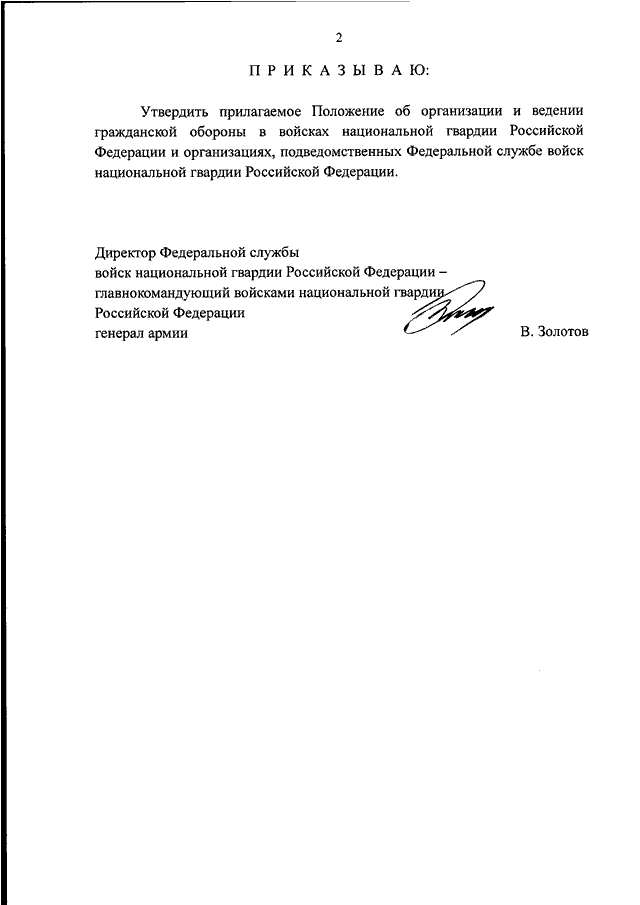 2

П Р И К А З Ы В А Ю:

Утвердить прилагаемое Положение об организации и ведении гражданской обороны в войсках национальной гвардии Российской Федерации и организациях, подведомственных Федеральной службе войск национальной гвардии Российской Федерации.

Директор Федеральной службы
войск национальной гвардии Российской Федерации –
главнокомандующий войсками национальной гвардии
Российской Федерации
генерал армии В. Золотов